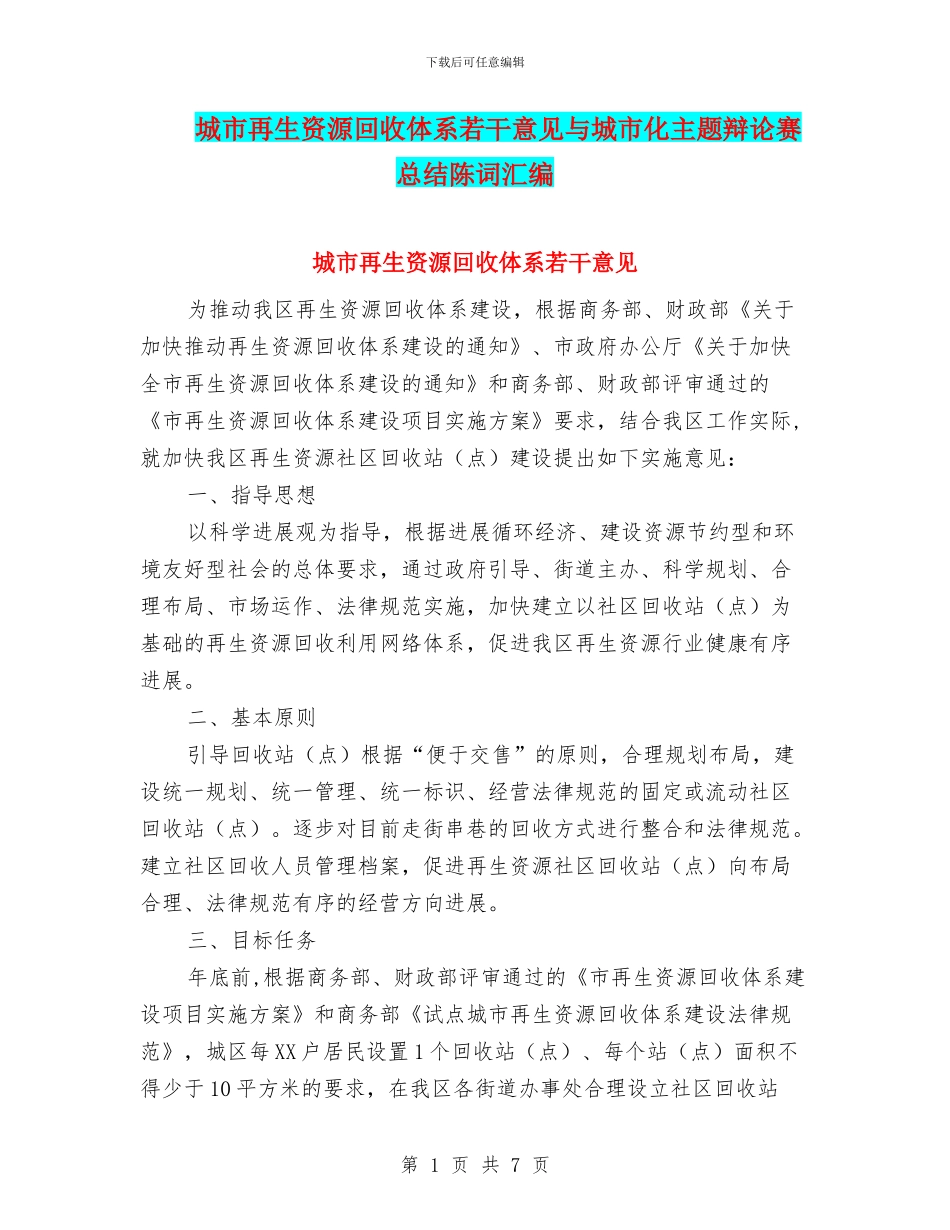 下载后可任意编辑

城市再生资源回收体系若干意见与城市化主题辩论赛总结陈词汇编

城市再生资源回收体系若干意见

为推动我区再生资源回收体系建设，根据商务部、财政部《关于加快推动再生资源回收体系建设的通知》、市政府办公厅《关于加快全市再生资源回收体系建设的通知》和商务部、财政部评审通过的《市再生资源回收体系建设项目实施方案》要求，结合我区工作实际，就加快我区再生资源社区回收站（点）建设提出如下实施意见：

一、指导思想

以科学进展观为指导，根据进展循环经济、建设资源节约型和环境友好型社会的总体要求，通过政府引导、街道主办、科学规划、合理布局、市场运作、法律规范实施，加快建立以社区回收站（点）为基础的再生资源回收利用网络体系，促进我区再生资源行业健康有序进展。

二、基本原则

引导回收站（点）根据“便于交售”的原则，合理规划布局，建设统一规划、统一管理、统一标识、经营法律规范的固定或流动社区回收站（点）。逐步对目前走街串巷的回收方式进行整合和法律规范。建立社区回收人员管理档案，促进再生资源社区回收站（点）向布局合理、法律规范有序的经营方向进展。

三、目标任务

年底前,根据商务部、财政部评审通过的《市再生资源回收体系建设项目实施方案》和商务部《试点城市再生资源回收体系建设法律规范》，城区每XX户居民设置1个回收站（点）、每个站（点）面积不得少于10平方米的要求，在我区各街道办事处合理设立社区回收站

第 1 页 共 7 页